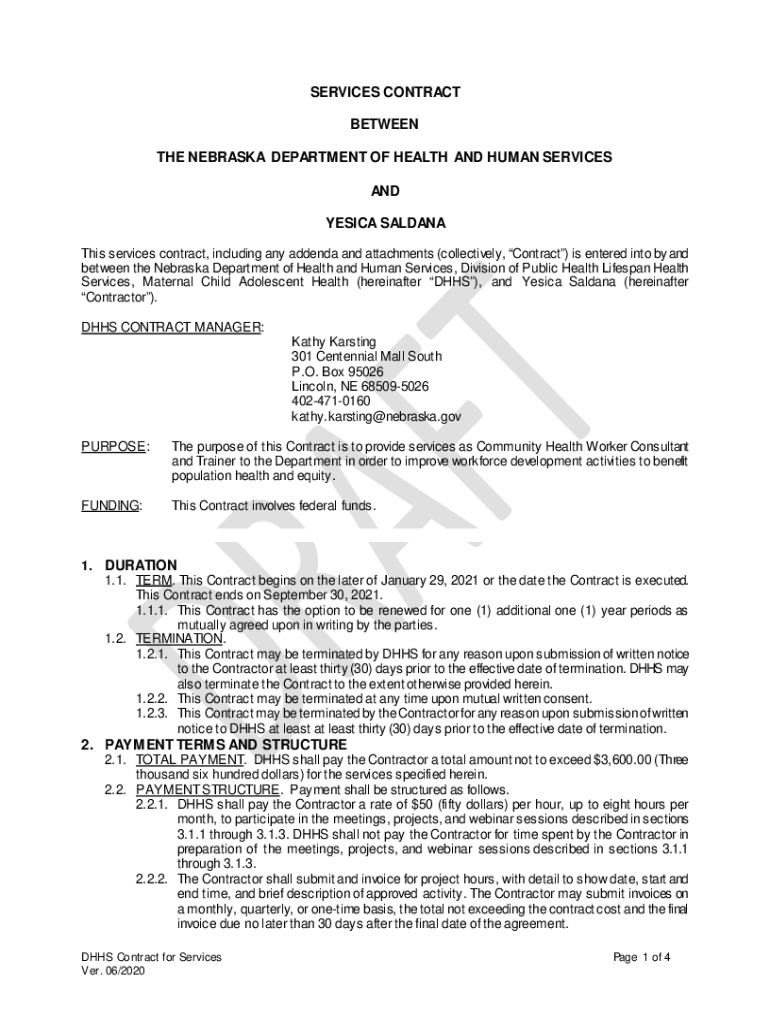 SERVICES CONTRACT

BETWEEN

THE NEBRASKA DEPARTMENT OF HEALTH AND HUMAN SERVICES

AND

YESICA SALDANA

This services contract, including any addenda and attachments (collectively, "Contract") is entered into by and between the Nebraska Department of Health and Human Services, Division of Public Health Lifespan Health Services, Maternal Child Adolescent Health (hereinafter "DHHS"), and Yesica Saldana (hereinafter "Contractor").

DHHS CONTRACT MANAGER:
Kathy Karsting
301 Centennial Mall South
P.O. Box 95026
Lincoln, NE 68509-5026
402-471-0160
kathy.karsting@nebraska.gov

PURPOSE: The purpose of this Contract is to provide services as Community Health Worker Consultant and Trainer to the Department in order to improve workforce development activities to benefit population health and equity.

FUNDING: This Contract involves federal funds.

DRAFT

1. DURATION
1.1. TERM. This Contract begins on the later of January 29, 2021 or the date the Contract is executed. This Contract ends on September 30, 2021.
1.1.1. This Contract has the option to be renewed for one (1) additional one (1) year periods as mutually agreed upon in writing by the parties.
1.2. TERMINATION.
1.2.1. This Contract may be terminated by DHHS for any reason upon submission of written notice to the Contractor at least thirty (30) days prior to the effective date of termination. DHHS may also terminate the Contract to the extent otherwise provided herein.
1.2.2. This Contract may be terminated at any time upon mutual written consent.
1.2.3. This Contract may be terminated by the Contractor for any reason upon submission of written notice to DHHS at least at least thirty (30) days prior to the effective date of termination.

2. PAYMENT TERMS AND STRUCTURE
2.1. TOTAL PAYMENT. DHHS shall pay the Contractor a total amount not to exceed $3,600.00 (Three thousand six hundred dollars) for the services specified herein.
2.2. PAYMENT STRUCTURE. Payment shall be structured as follows.
2.2.1. DHHS shall pay the Contractor a rate of $50 (fifty dollars) per hour, up to eight hours per month, to participate in the meetings, projects, and webinar sessions described in sections 3.1.1 through 3.1.3. DHHS shall not pay the Contractor for time spent by the Contractor in preparation of the meetings, projects, and webinar sessions described in sections 3.1.1 through 3.1.3.
2.2.2. The Contractor shall submit and invoice for project hours, with detail to show date, start and end time, and brief description of approved activity. The Contractor may submit invoices on a monthly, quarterly, or one-time basis, the total not exceeding the contract cost and the final invoice due no later than 30 days after the final date of the agreement.

DHHS Contract for Services
Ver. 06/2020

Page 1 of 4